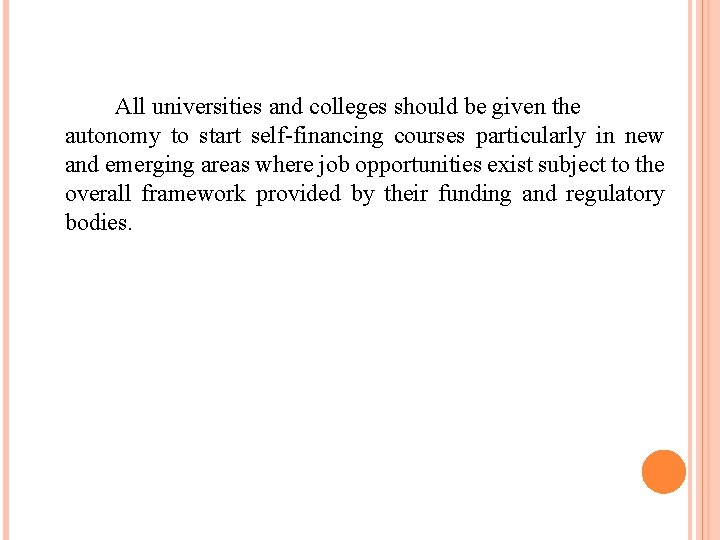 All universities and colleges should be given the autonomy to start self-financing courses particularly in new and emerging areas where job opportunities exist subject to the overall framework provided by their funding and regulatory bodies.